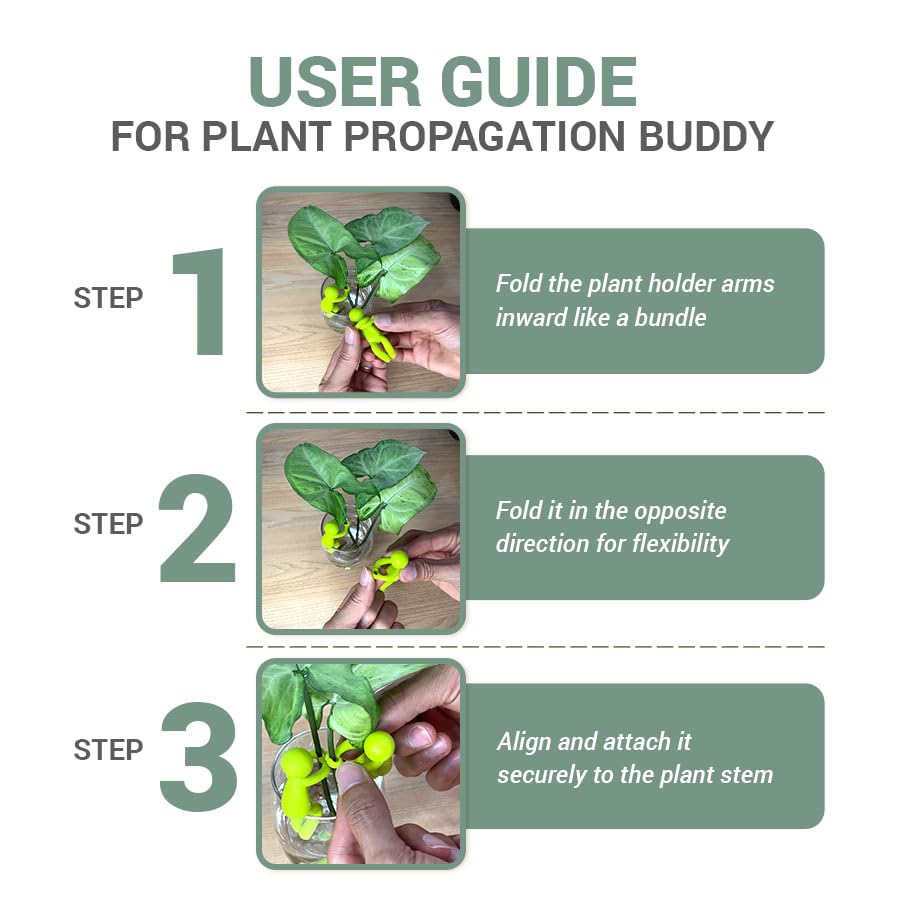 USER GUIDE
FOR PLANT PROPAGATION BUDDY

STEP 1

Fold the plant holder arms inward like a bundle

STEP 2

Fold it in the opposite direction for flexibility

STEP 3

Align and attach it securely to the plant stem